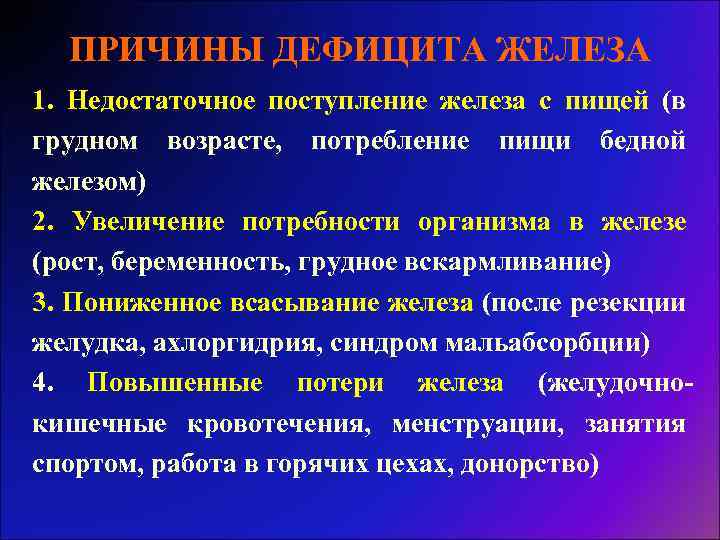 ПРИЧИНЫ ДЕФИЦИТА ЖЕЛЕЗА

1. Недостаточное поступление железа с пищей (в грудном возрасте, потребление пищи бедной железом)

2. Увеличение потребности организма в железе (рост, беременность, грудное вскармливание)

3. Пониженное всасывание железа (после резекции желудка, ахлоргидрия, синдром мальабсорбции)

4. Повышенные потери железа (желудочно-кишечные кровотечения, менструации, занятия спортом, работа в горячих цехах, донорство)